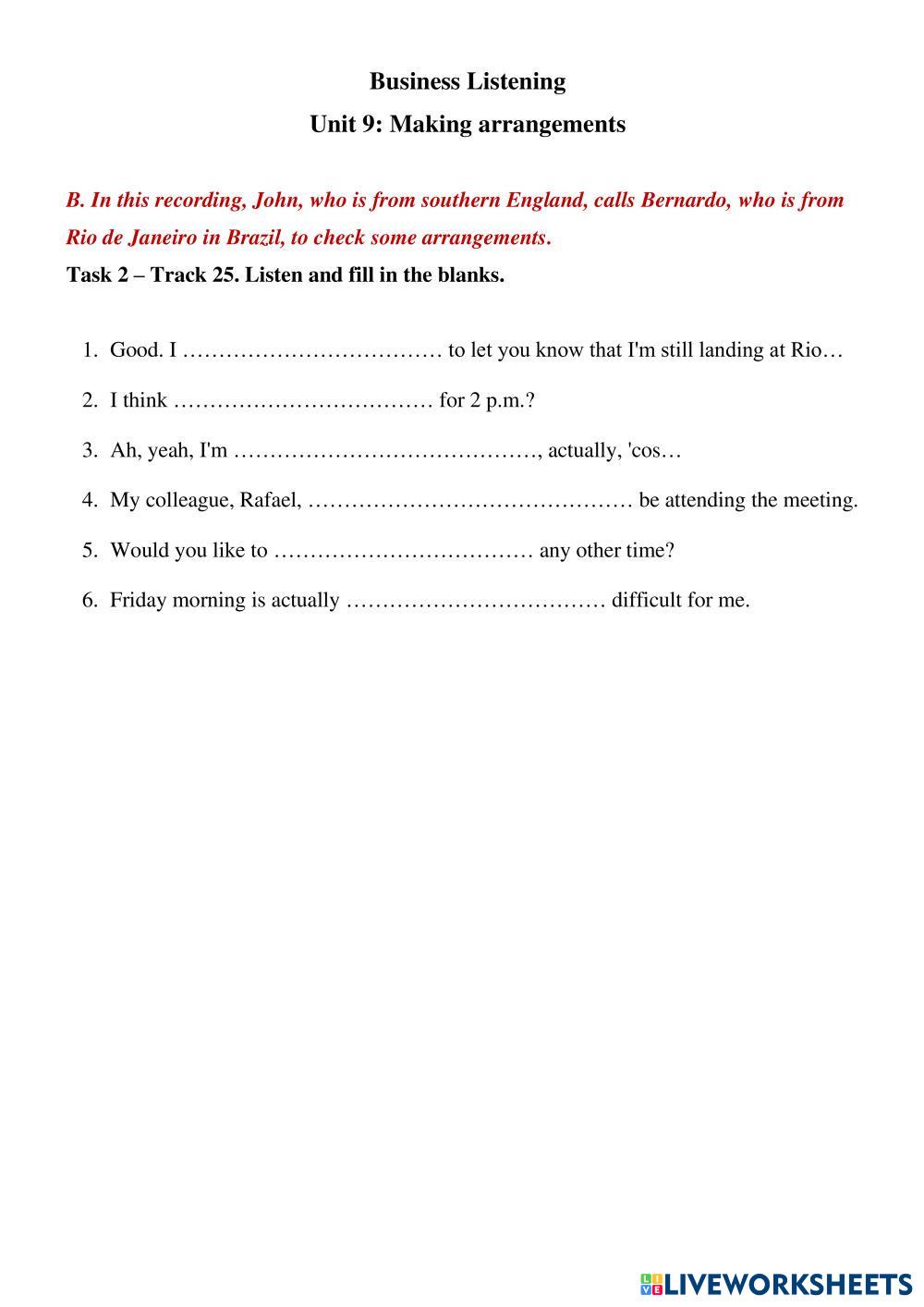 Business Listening

Unit 9: Making arrangements

B. In this recording, John, who is from southern England, calls Bernardo, who is from Rio de Janeiro in Brazil, to check some arrangements.

Task 2 – Track 25. Listen and fill in the blanks.

1. Good. I ……………………………… to let you know that I'm still landing at Rio…

2. I think ……………………………… for 2 p.m.?

3. Ah, yeah, I'm ……………………………………, actually, 'cos…

4. My colleague, Rafael, ……………………………………… be attending the meeting.

5. Would you like to ……………………………… any other time?

6. Friday morning is actually ……………………………… difficult for me.

LIVEWORKSHEETS